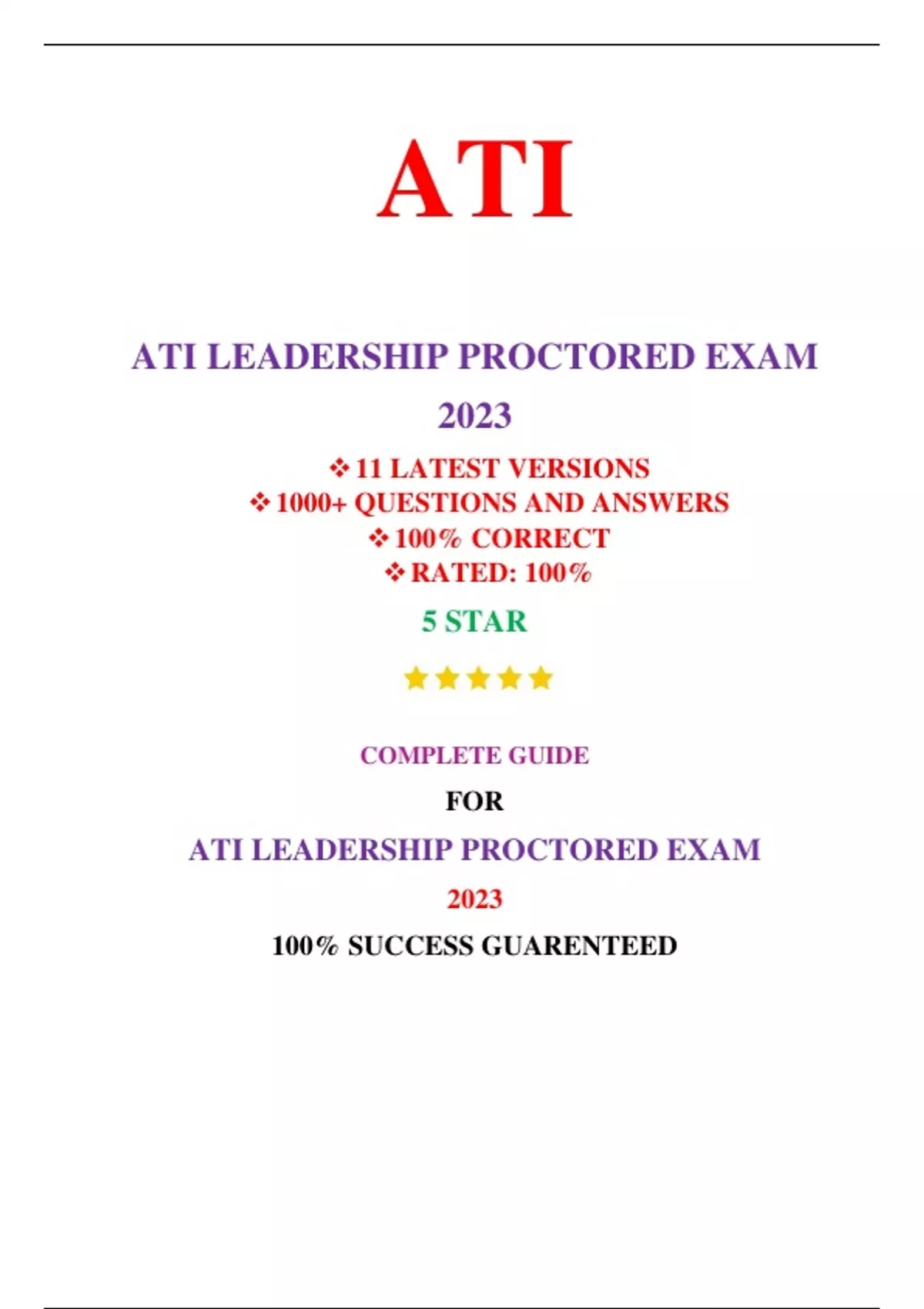 ATI

ATI LEADERSHIP PROCTORED EXAM 2023

❖ 11 LATEST VERSIONS
❖ 1000+ QUESTIONS AND ANSWERS
❖ 100% CORRECT
❖ RATED: 100%

5 STAR

★★★★★

COMPLETE GUIDE

FOR

ATI LEADERSHIP PROCTORED EXAM

2023

100% SUCCESS GUARENTEED